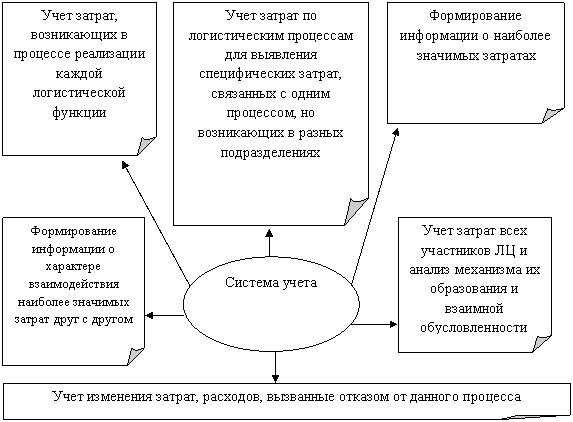 Учет затрат, возникающих в процессе реализации каждой логистической функции

Учет затрат по логистическим процессам для выявления специфических затрат, связанных с одним процессом, но возникающих в разных подразделениях

Формирование информации о наиболее значимых затратах

Формирование информации о характере взаимодействия наиболее значимых затрат друг с другом

Система учета

Учет затрат всех участников ЛЦ и анализ механизма их образования и взаимной обусловленности

Учет изменения затрат, расходов, вызванные отказом от данного процесса